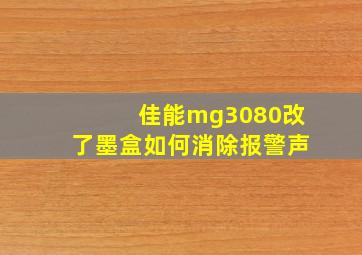 佳能mg3080改了墨盒如何消除报警声